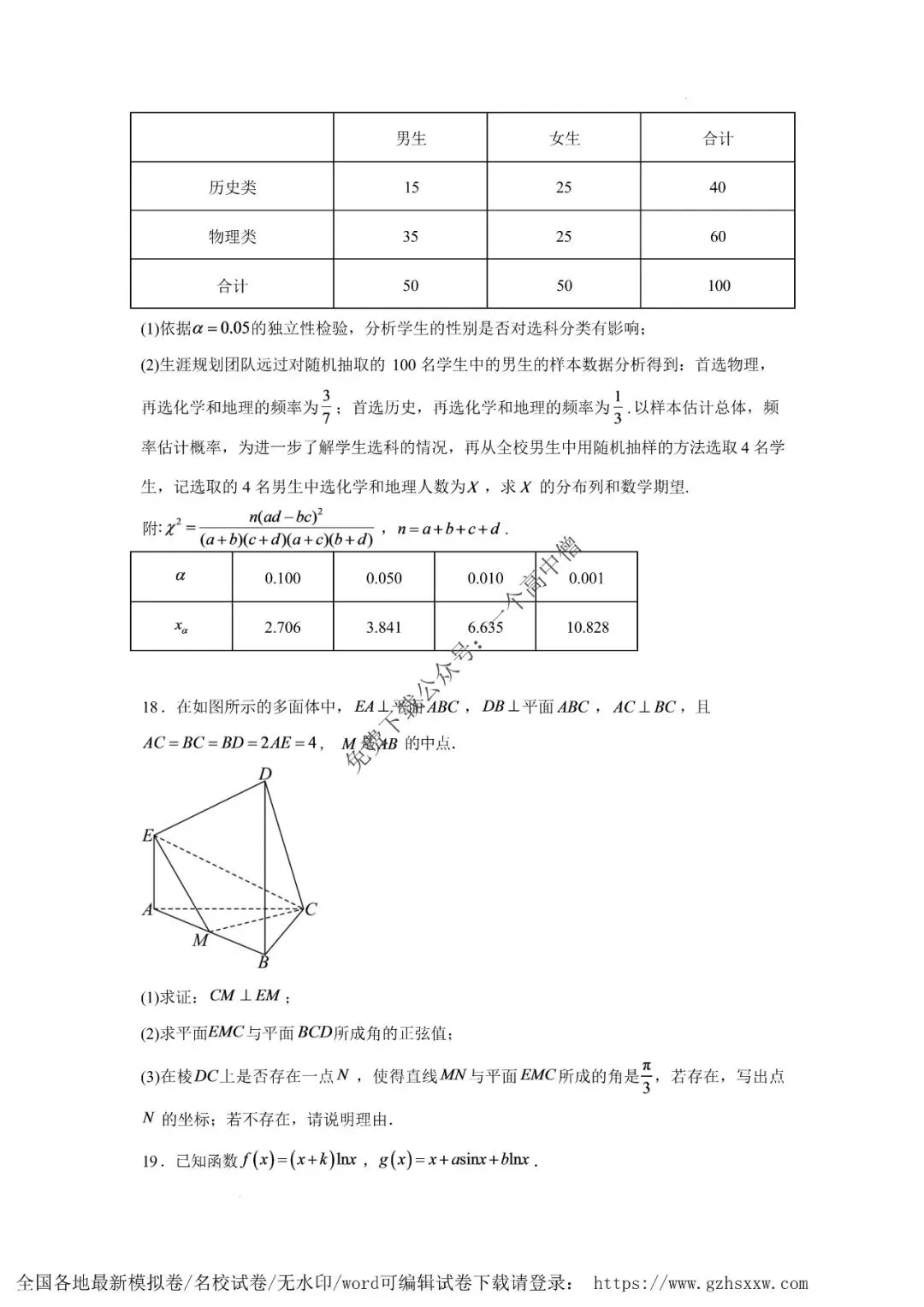 | | 男生 | 女生 | 合计 |
|---|---|---|---|
| 历史类 | 15 | 25 | 40 |
| 物理类 | 35 | 25 | 60 |
| 合计 | 50 | 50 | 100 |

(1)依据$\alpha=0.05$的独立性检验，分析学生的性别是否对选科分类有影响；

(2)生涯规划团队远过对随机抽取的 100 名学生中的男生的样本数据分析得到：首选物理，再选化学和地理的频率为$\frac{3}{7}$；首选历史，再选化学和地理的频率为$\frac{1}{3}$.以样本估计总体，频率估计概率，为进一步了解学生选科的情况，再从全校男生中用随机抽样的方法选取 4 名学生，记选取的 4 名男生中选化学和地理人数为$X$，求$X$ 的分布列和数学期望.

附:$\chi^2=\frac{n(ad-bc)^2}{(a+b)(c+d)(a+c)(b+d)}$，$n=a+b+c+d$.

| $\alpha$ | 0.100 | 0.050 | 0.010 | 0.001 |
|---|---|---|---|---|
| $x_\alpha$ | 2.706 | 3.841 | 6.635 | 10.828 |

免费下载公众号:一个高中僧

18．在如图所示的多面体中，$EA\perp$平面$ABC$，$DB\perp$平面$ABC$，$AC\perp BC$，且$AC=BC=BD=2AE=4$，$M$是$AB$ 的中点.

D
E
A
C
M
B

(1)求证：$CM\perp EM$；

(2)求平面$EMC$与平面$BCD$所成角的正弦值；

(3)在棱$DC$上是否存在一点$N$，使得直线$MN$与平面$EMC$所成的角是$\frac{\pi}{3}$，若存在，写出点$N$ 的坐标；若不存在，请说明理由.

19．已知函数$f(x)=(x+k)\ln x$，$g(x)=x+a\sin x+b\ln x$.

全国各地最新模拟卷/名校试卷/无水印/word可编辑试卷下载请登录： https://www.gzhsxxw.com